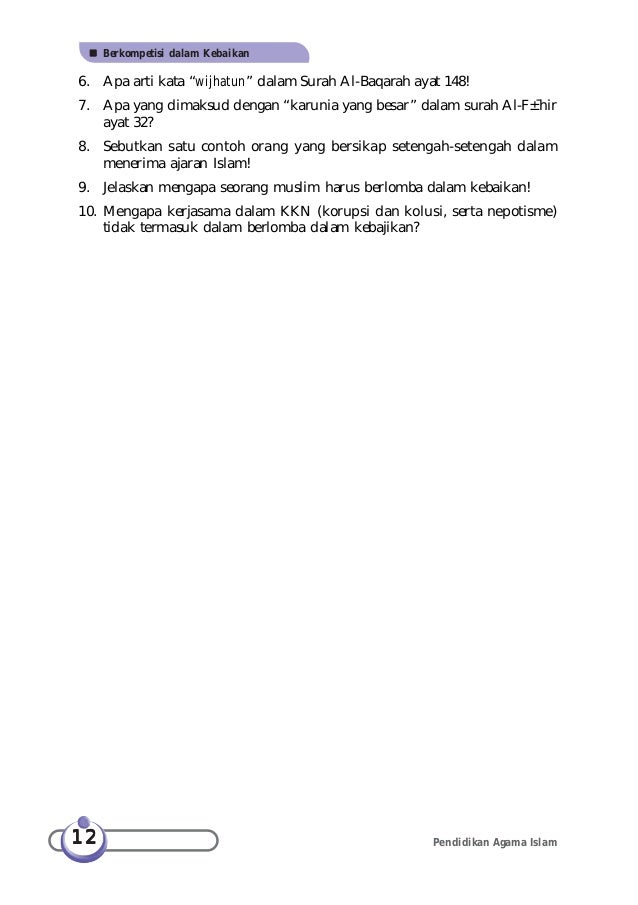 Berkompetisi dalam Kebaikan

6. Apa arti kata "wijhatun" dalam Surah Al-Baqarah ayat 148!

7. Apa yang dimaksud dengan "karunia yang besar" dalam surah Al-F±hir ayat 32?

8. Sebutkan satu contoh orang yang bersikap setengah-setengah dalam menerima ajaran Islam!

9. Jelaskan mengapa seorang muslim harus berlomba dalam kebaikan!

10. Mengapa kerjasama dalam KKN (korupsi dan kolusi, serta nepotisme) tidak termasuk dalam berlomba dalam kebajikan?

12

Pendidikan Agama Islam